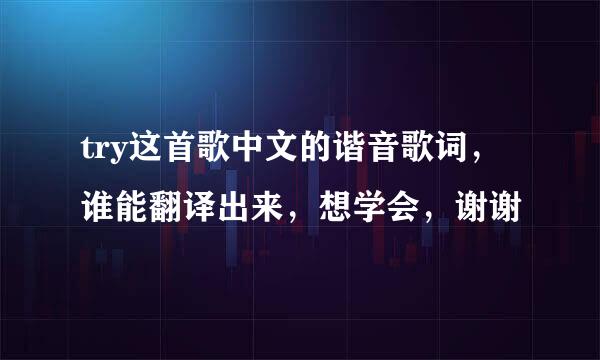 try这首歌中文的谐音歌词，谁能翻译出来，想学会，谢谢